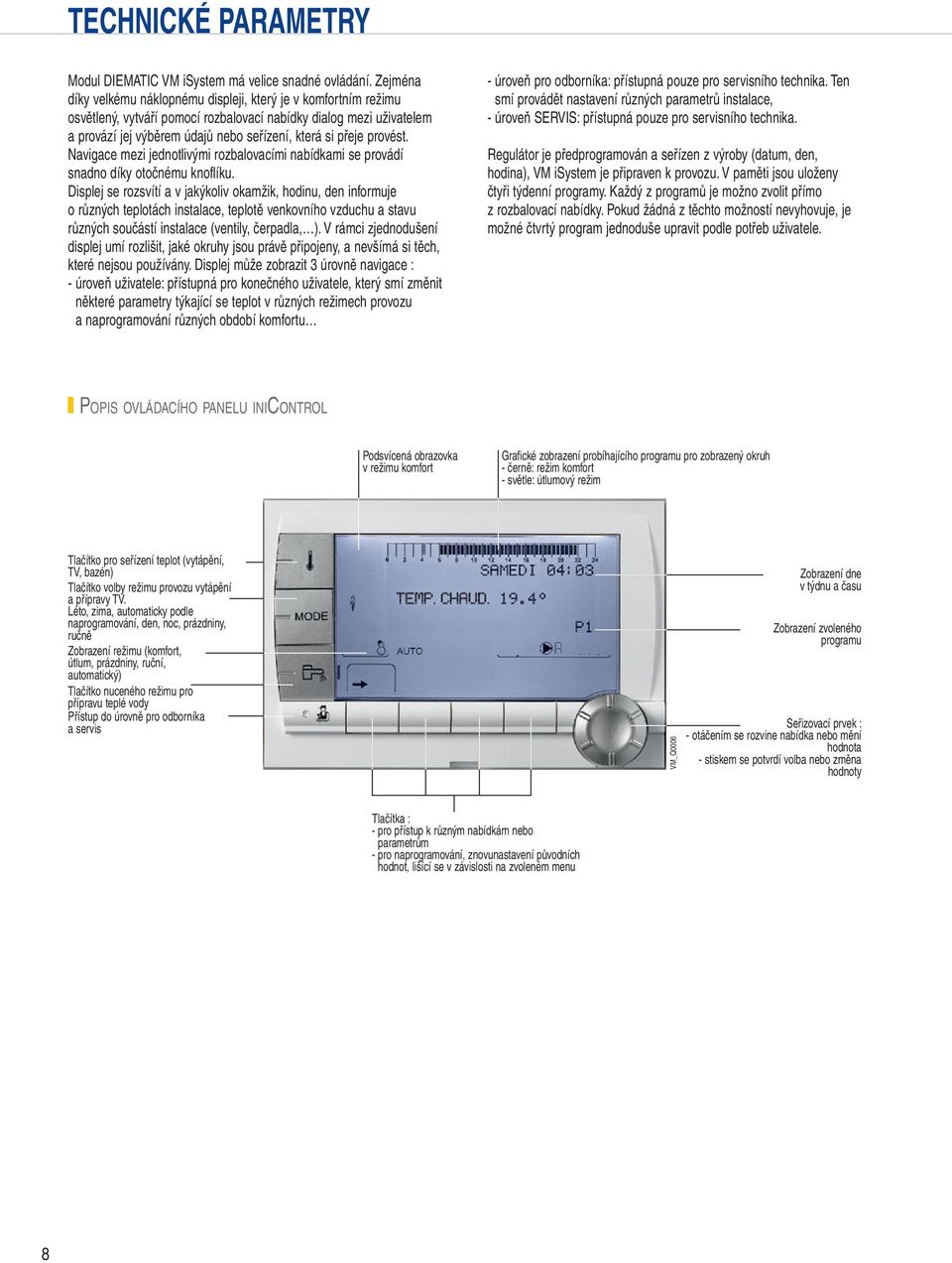 TECHNICKÉ PARAMETRY

Modul DIEMATIC VM iSystem má velice snadné ovládání. Zejména díky velkému náklopnému displeji, který je v komfortním režimu osvětlený, vytváří pomocí rozbalovací nabídky dialog mezi uživatelem a provází jej výběrem údajů nebo seřízení, která si přeje provést. Navigace mezi jednotlivými rozbalovacími nabídkami se provádí snadno díky otočnému knoflíku.
Displej se rozsvítí a v jakýkoliv okamžik, hodinu, den informuje o různých teplotách instalace, teplotě venkovního vzduchu a stavu různých součástí instalace (ventily, čerpadla,…). V rámci zjednodušení displej umí rozlišit, jaké okruhy jsou právě připojeny, a nevšímá si těch, které nejsou používány. Displej může zobrazit 3 úrovně navigace :
- úroveň uživatele: přístupná pro konečného uživatele, který smí změnit některé parametry týkající se teplot v různých režimech provozu a naprogramování různých období komfortu…

- úroveň pro odborníka: přístupná pouze pro servisního technika. Ten smí provádět nastavení různých parametrů instalace,
- úroveň SERVIS: přístupná pouze pro servisního technika.

Regulátor je předprogramován a seřízen z výroby (datum, den, hodina), VM iSystem je připraven k provozu. V paměti jsou uloženy čtyři týdenní programy. Každý z programů je možno zvolit přímo z rozbalovací nabídky. Pokud žádná z těchto možností nevyhovuje, je možné čtvrtý program jednoduše upravit podle potřeb uživatele.

POPIS OVLÁDACÍHO PANELU INICONTROL

Podsvícená obrazovka v režimu komfort

Grafické zobrazení probíhajícího programu pro zobrazený okruh
- černě: režim komfort
- světle: útlumový režim

Tlačítko pro seřízení teplot (vytápění, TV, bazén)
Tlačítko volby režimu provozu vytápění a přípravy TV.
Léto, zima, automaticky podle naprogramování, den, noc, prázdniny, ručně
Zobrazení režimu (komfort, útlum, prázdniny, ruční, automatický)
Tlačítko nuceného režimu pro přípravu teplé vody
Přístup do úrovně pro odborníka a servis

MODE
0 2 4 6 8 10 12 14 16 18 20 22 24
SAMEDI 04:03
TEMP.CHAUD. 19.4°
P1
AUTO

Zobrazení dne v týdnu a času

Zobrazení zvoleného programu

Seřizovací prvek :
- otáčením se rozvine nabídka nebo mění hodnota
- stiskem se potvrdí volba nebo změna hodnoty

VM_Q0006

Tlačítka :
- pro přístup k různým nabídkám nebo parametrům
- pro naprogramování, znovunastavení původních hodnot, lišící se v závislosti na zvoleném menu

8